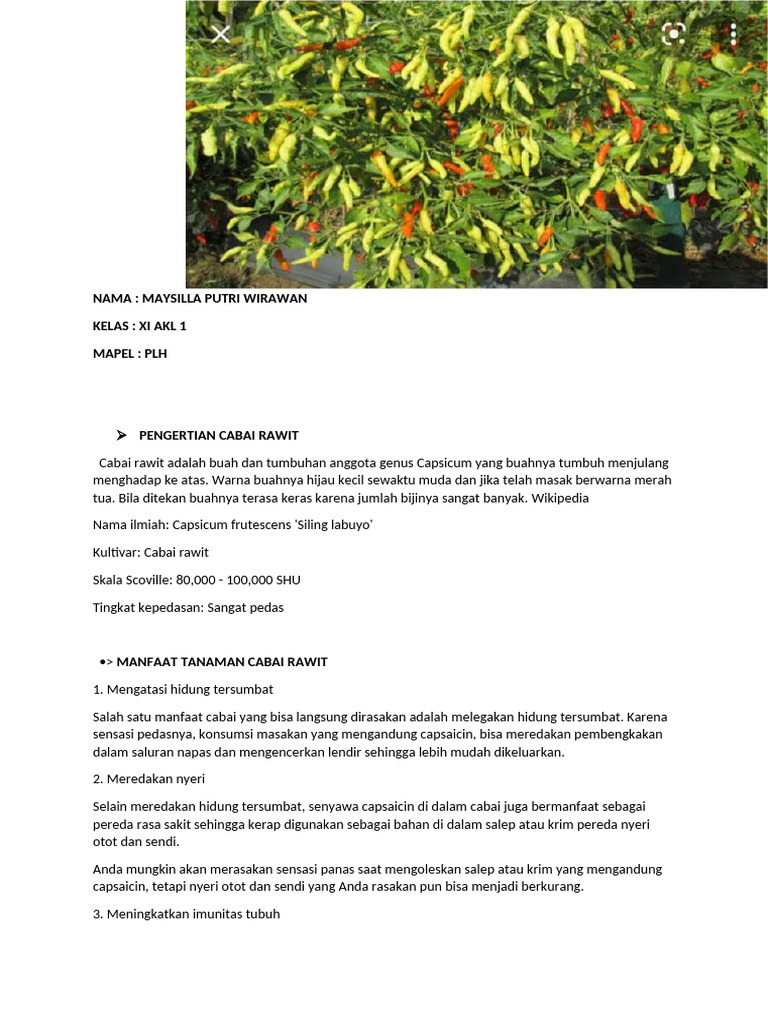 NAMA : MAYSILLA PUTRI WIRAWAN

KELAS : XI AKL 1

MAPEL : PLH

➤ PENGERTIAN CABAI RAWIT

Cabai rawit adalah buah dan tumbuhan anggota genus Capsicum yang buahnya tumbuh menjulang menghadap ke atas. Warna buahnya hijau kecil sewaktu muda dan jika telah masak berwarna merah tua. Bila ditekan buahnya terasa keras karena jumlah bijinya sangat banyak. Wikipedia

Nama ilmiah: Capsicum frutescens 'Siling labuyo'

Kultivar: Cabai rawit

Skala Scoville: 80,000 - 100,000 SHU

Tingkat kepedasan: Sangat pedas

•> MANFAAT TANAMAN CABAI RAWIT

1. Mengatasi hidung tersumbat

Salah satu manfaat cabai yang bisa langsung dirasakan adalah melegakan hidung tersumbat. Karena sensasi pedasnya, konsumsi masakan yang mengandung capsaicin, bisa meredakan pembengkakan dalam saluran napas dan mengencerkan lendir sehingga lebih mudah dikeluarkan.

2. Meredakan nyeri

Selain meredakan hidung tersumbat, senyawa capsaicin di dalam cabai juga bermanfaat sebagai pereda rasa sakit sehingga kerap digunakan sebagai bahan di dalam salep atau krim pereda nyeri otot dan sendi.

Anda mungkin akan merasakan sensasi panas saat mengoleskan salep atau krim yang mengandung capsaicin, tetapi nyeri otot dan sendi yang Anda rasakan pun bisa menjadi berkurang.

3. Meningkatkan imunitas tubuh